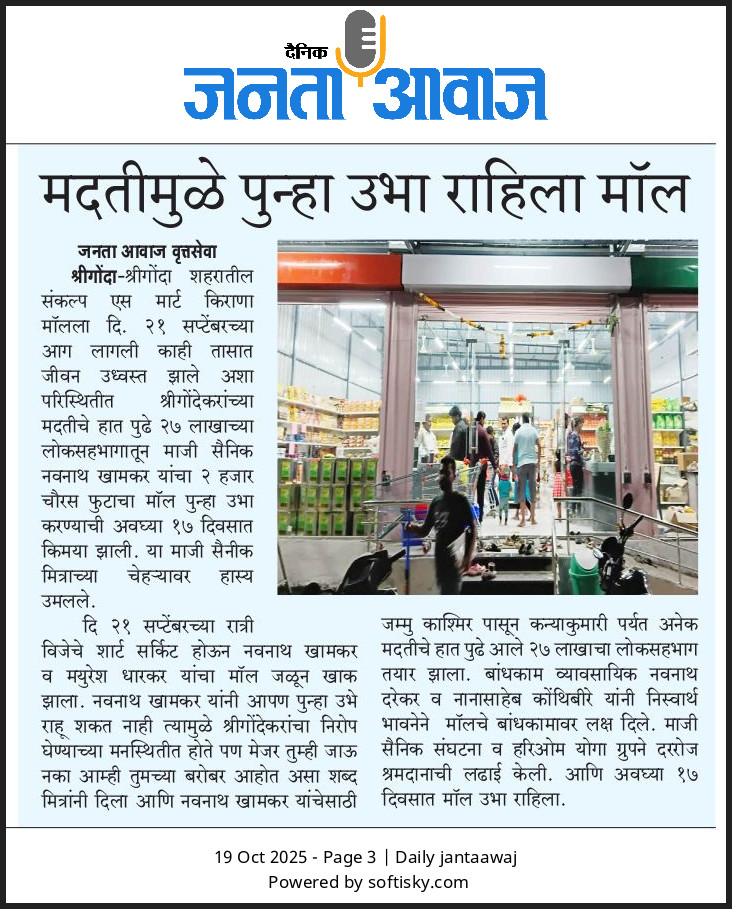 दैनिक
जनता आवाज

मदतीमुळे पुन्हा उभा राहिला मॉल

जनता आवाज वृत्तसेवा

श्रीगोंदा-श्रीगोंदा शहरातील संकल्प एस मार्ट किराणा मॉलला दि. २१ सप्टेंबरच्या आग लागली काही तासात जीवन उध्वस्त झाले अशा परिस्थितीत श्रीगोंदेकरांच्या मदतीचे हात पुढे २७ लाखाच्या लोकसहभागातून माजी सैनिक नवनाथ खामकर यांचा २ हजार चौरस फुटाचा मॉल पुन्हा उभा करण्याची अवघ्या १७ दिवसात किमया झाली. या माजी सैनीक मित्राच्या चेहऱ्यावर हास्य उमलले.

दि २१ सप्टेंबरच्या रात्री विजेचे शार्ट सर्किट होऊन नवनाथ खामकर व मयुरेश धारकर यांचा मॉल जळून खाक झाला. नवनाथ खामकर यांनी आपण पुन्हा उभे राहू शकत नाही त्यामुळे श्रीगोंदेकरांचा निरोप घेण्याच्या मनस्थितीत होते पण मेजर तुम्ही जाऊ नका आम्ही तुमच्या बरोबर आहोत असा शब्द मित्रांनी दिला आणि नवनाथ खामकर यांचेसाठी जम्मु काश्मिर पासून कन्याकुमारी पर्यत अनेक मदतीचे हात पुढे आले २७ लाखाचा लोकसहभाग तयार झाला. बांधकाम व्यावसायिक नवनाथ दरेकर व नानासाहेब कोंथिबीरे यांनी निस्वार्थ भावनेने मॉलचे बांधकामावर लक्ष दिले. माजी सैनिक संघटना व हरिओम योगा ग्रुपने दररोज श्रमदानाची लढाई केली. आणि अवघ्या १७ दिवसात मॉल उभा राहिला.

19 Oct 2025 - Page 3 | Daily jantaawaj
Powered by softisky.com